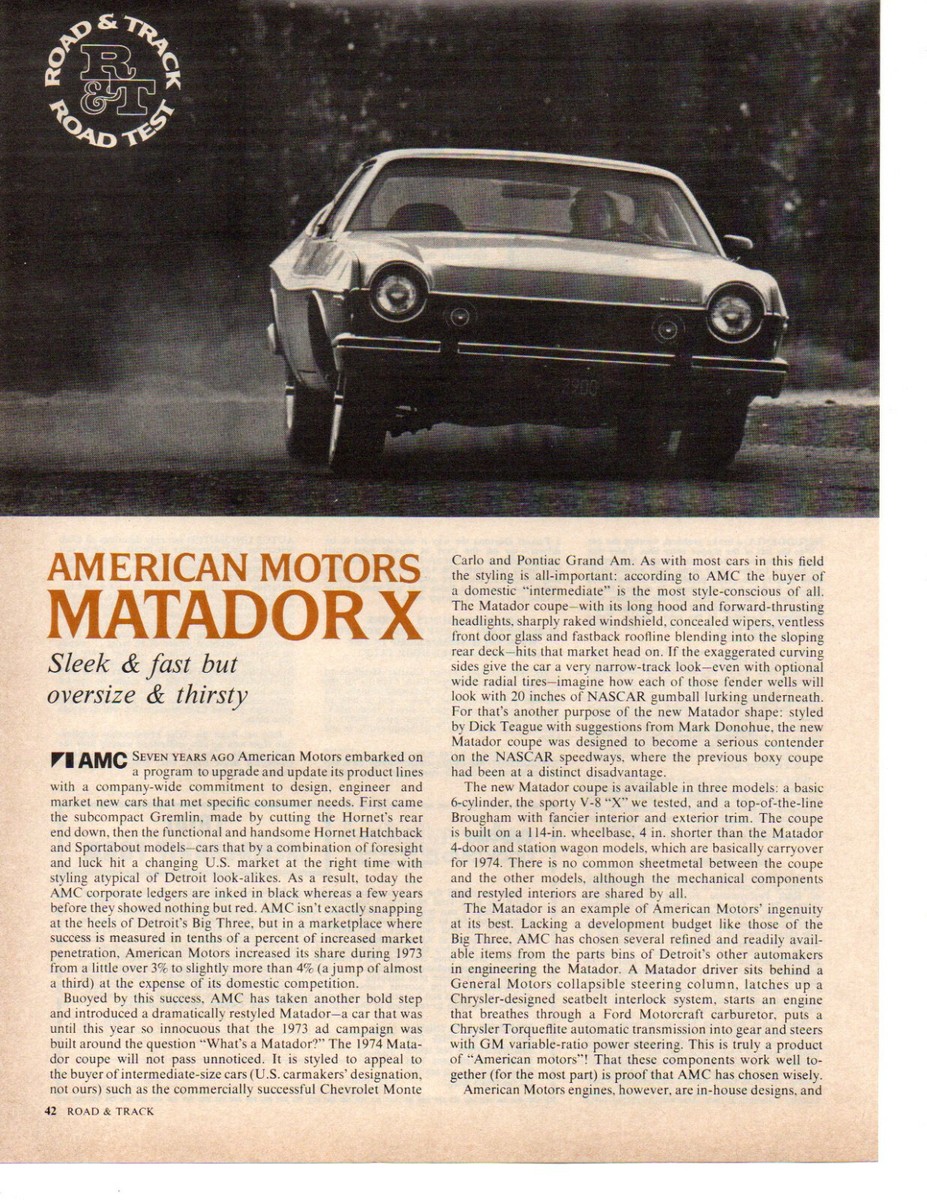 ROAD & TRACK
R&T
ROAD TEST

AMERICAN MOTORS
MATADOR X

Sleek & fast but oversize & thirsty

AMC SEVEN YEARS AGO American Motors embarked on a program to upgrade and update its product lines with a company-wide commitment to design, engineer and market new cars that met specific consumer needs. First came the subcompact Gremlin, made by cutting the Hornet's rear end down, then the functional and handsome Hornet Hatchback and Sportabout models—cars that by a combination of foresight and luck hit a changing U.S. market at the right time with styling atypical of Detroit look-alikes. As a result, today the AMC corporate ledgers are inked in black whereas a few years before they showed nothing but red. AMC isn't exactly snapping at the heels of Detroit's Big Three, but in a marketplace where success is measured in tenths of a percent of increased market penetration, American Motors increased its share during 1973 from a little over 3% to slightly more than 4% (a jump of almost a third) at the expense of its domestic competition.

Buoyed by this success, AMC has taken another bold step and introduced a dramatically restyled Matador—a car that was until this year so innocuous that the 1973 ad campaign was built around the question "What's a Matador?" The 1974 Matador coupe will not pass unnoticed. It is styled to appeal to the buyer of intermediate-size cars (U.S. carmakers' designation, not ours) such as the commercially successful Chevrolet Monte Carlo and Pontiac Grand Am. As with most cars in this field the styling is all-important: according to AMC the buyer of a domestic "intermediate" is the most style-conscious of all. The Matador coupe—with its long hood and forward-thrusting headlights, sharply raked windshield, concealed wipers, ventless front door glass and fastback roofline blending into the sloping rear deck—hits that market head on. If the exaggerated curving sides give the car a very narrow-track look—even with optional wide radial tires—imagine how each of those fender wells will look with 20 inches of NASCAR gumball lurking underneath. For that's another purpose of the new Matador shape: styled by Dick Teague with suggestions from Mark Donohue, the new Matador coupe was designed to become a serious contender on the NASCAR speedways, where the previous boxy coupe had been at a distinct disadvantage.

The new Matador coupe is available in three models: a basic 6-cylinder, the sporty V-8 "X" we tested, and a top-of-the-line Brougham with fancier interior and exterior trim. The coupe is built on a 114-in. wheelbase, 4 in. shorter than the Matador 4-door and station wagon models, which are basically carryover for 1974. There is no common sheetmetal between the coupe and the other models, although the mechanical components and restyled interiors are shared by all.

The Matador is an example of American Motors' ingenuity at its best. Lacking a development budget like those of the Big Three, AMC has chosen several refined and readily available items from the parts bins of Detroit's other automakers in engineering the Matador. A Matador driver sits behind a General Motors collapsible steering column, latches up a Chrysler-designed seatbelt interlock system, starts an engine that breathes through a Ford Motorcraft carburetor, puts a Chrysler Torqueflite automatic transmission into gear and steers with GM variable-ratio power steering. This is truly a product of "American motors"! That these components work well together (for the most part) is proof that AMC has chosen wisely.

American Motors engines, however, are in-house designs, and

42 ROAD & TRACK